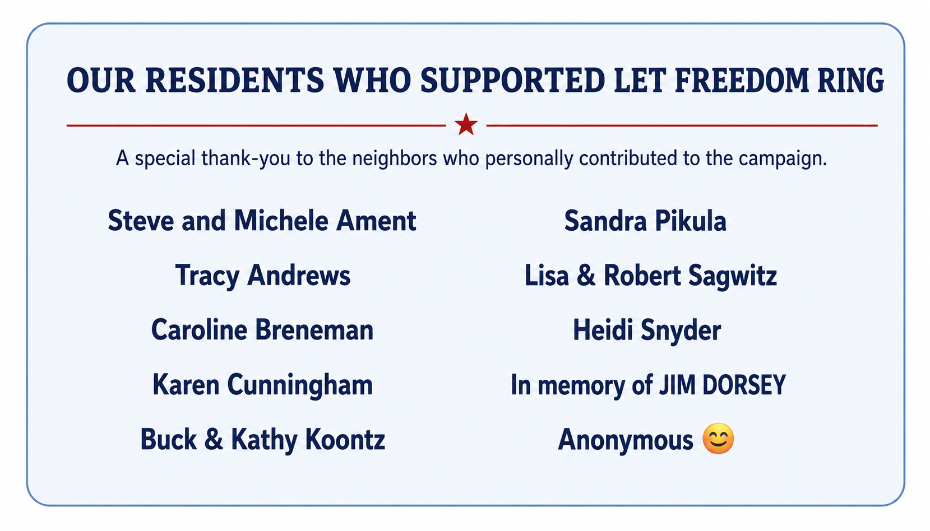 OUR RESIDENTS WHO SUPPORTED LET FREEDOM RING

A special thank-you to the neighbors who personally contributed to the campaign.

Steve and Michele Ament

Tracy Andrews

Caroline Breneman

Karen Cunningham

Buck & Kathy Koontz

Sandra Pikula

Lisa & Robert Sagwitz

Heidi Snyder

In memory of JIM DORSEY

Anonymous 😊